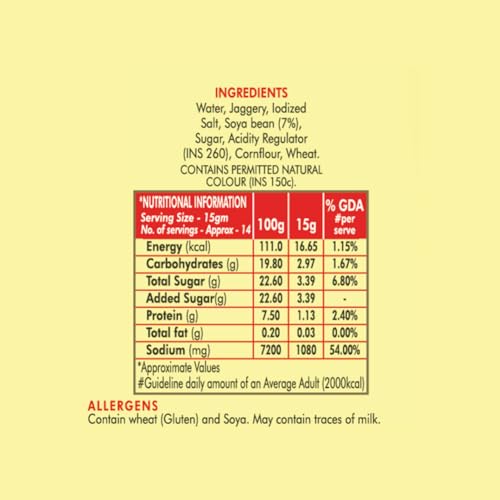 INGREDIENTS

Water, Jaggery, Iodized Salt, Soya bean (7%), Sugar, Acidity Regulator (INS 260), Cornflour, Wheat.

CONTAINS PERMITTED NATURAL COLOUR (INS 150c).

| *NUTRITIONAL INFORMATION Serving Size - 15gm No. of servings - Approx - 14 | 100g | 15g | % GDA #per serve |
|---|---|---|---|
| Energy (kcal) | 111.0 | 16.65 | 1.15% |
| Carbohydrates (g) | 19.80 | 2.97 | 1.67% |
| Total Sugar (g) | 22.60 | 3.39 | 6.80% |
| Added Sugar(g) | 22.60 | 3.39 | - |
| Protein (g) | 7.50 | 1.13 | 2.40% |
| Total fat (g) | 0.20 | 0.03 | 0.00% |
| Sodium (mg) | 7200 | 1080 | 54.00% |

*Approximate Values
#Guideline daily amount of an Average Adult (2000kcal)

ALLERGENS
Contain wheat (Gluten) and Soya. May contain traces of milk.